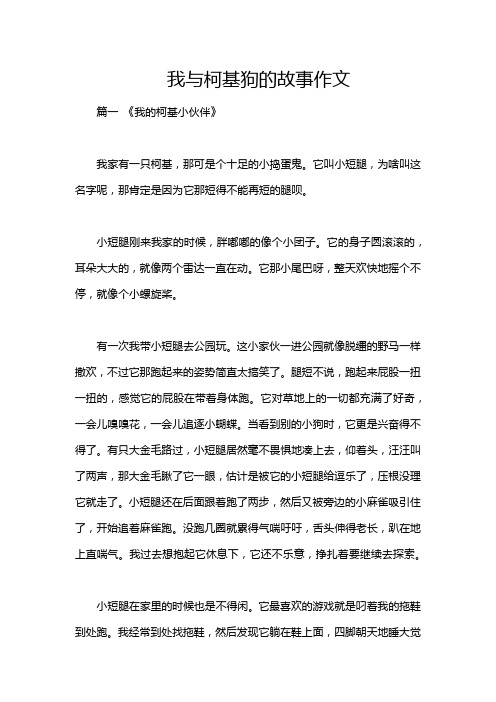 我与柯基狗的故事作文

篇一 《我的柯基小伙伴》

我家有一只柯基，那可是个十足的小捣蛋鬼。它叫小短腿，为啥叫这名字呢，那肯定是因为它那短得不能再短的腿呗。

小短腿刚来我家的时候，胖嘟嘟的像个小团子。它的身子圆滚滚的，耳朵大大的，就像两个雷达一直在动。它那小尾巴呀，整天欢快地摇个不停，就像个小螺旋桨。

有一次我带小短腿去公园玩。这小家伙一进公园就像脱缰的野马一样撒欢，不过它那跑起来的姿势简直太搞笑了。腿短不说，跑起来屁股一扭一扭的，感觉它的屁股在带着身体跑。它对草地上的一切都充满了好奇，一会儿嗅嗅花，一会儿追逐小蝴蝶。当看到别的小狗时，它更是兴奋得不得了。有只大金毛路过，小短腿居然毫不畏惧地凑上去，仰着头，汪汪叫了两声，那大金毛瞅了它一眼，估计是被它的小短腿给逗乐了，压根没理它就走了。小短腿还在后面跟着跑了两步，然后又被旁边的小麻雀吸引住了，开始追着麻雀跑。没跑几圈就累得气喘吁吁，舌头伸得老长，趴在地上直喘气。我过去想抱起它休息下，它还不乐意，挣扎着要继续去探索。

小短腿在家里的时候也是不得闲。它最喜欢的游戏就是叼着我的拖鞋到处跑。我经常到处找拖鞋，然后发现它躺在鞋上面，四脚朝天地睡大觉